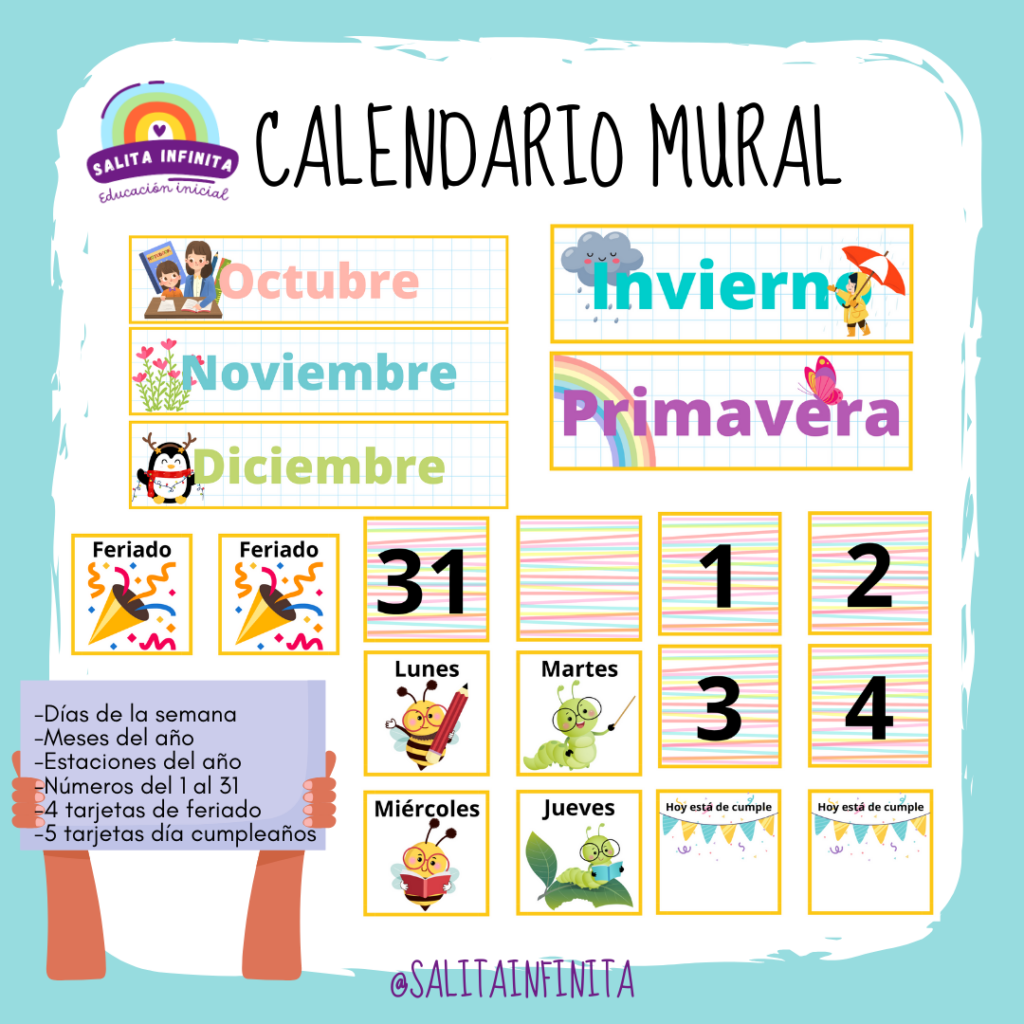 SALITA INFINITA
Educación inicial

CALENDARIO MURAL

Octubre

Noviembre

Diciembre

Invierno

Primavera

Feriado

Feriado

31

1

2

Lunes

Martes

3

4

Miércoles

Jueves

Hoy está de cumple

Hoy está de cumple

-Días de la semana
-Meses del año
-Estaciones del año
-Números del 1 al 31
-4 tarjetas de feriado
-5 tarjetas día cumpleaños

@SALITAINFINITA